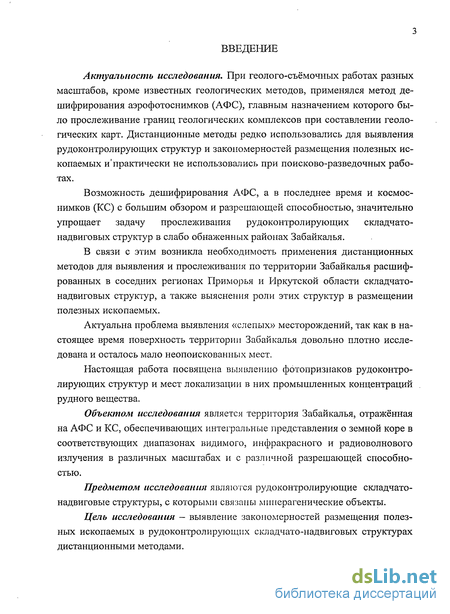 3

ВВЕДЕНИЕ

Актуальность исследования. При геолого-съёмочных работах разных масштабов, кроме известных геологических методов, применялся метод дешифрирования аэрофотоснимков (АФС), главным назначением которого было прослеживание границ геологических комплексов при составлении геологических карт. Дистанционные методы редко использовались для выявления рудоконтролирующих структур и закономерностей размещения полезных ископаемых и практически не использовались при поисково-разведочных работах.

Возможность дешифрирования АФС, а в последнее время и космоснимков (КС) с большим обзором и разрешающей способностью, значительно упрощает задачу прослеживания рудоконтролирующих складчато-надвиговых структур в слабо обнаженных районах Забайкалья.

В связи с этим возникла необходимость применения дистанционных методов для выявления и прослеживания по территории Забайкалья расшифрованных в соседних регионах Приморья и Иркутской области складчато-надвиговых структур, а также выяснения роли этих структур в размещении полезных ископаемых.

Актуальна проблема выявления «слепых» месторождений, так как в настоящее время поверхность территории Забайкалья довольно плотно исследована и осталось мало неопоискованных мест.

Настоящая работа посвящена выявлению фотопризнаков рудоконтролирующих структур и мест локализации в них промышленных концентраций рудного вещества.

Объектом исследования является территория Забайкалья, отражённая на АФС и КС, обеспечивающих интегральные представления о земной коре в соответствующих диапазонах видимого, инфракрасного и радиоволнового излучения в различных масштабах и с различной разрешающей способностью.

Предметом исследования являются рудоконтролирующие складчато-надвиговые структуры, с которыми связаны минерагенические объекты.

Цель исследования – выявление закономерностей размещения полезных ископаемых в рудоконтролирующих складчато-надвиговых структурах дистанционными методами.

dsLib.net
библиотека диссертаций